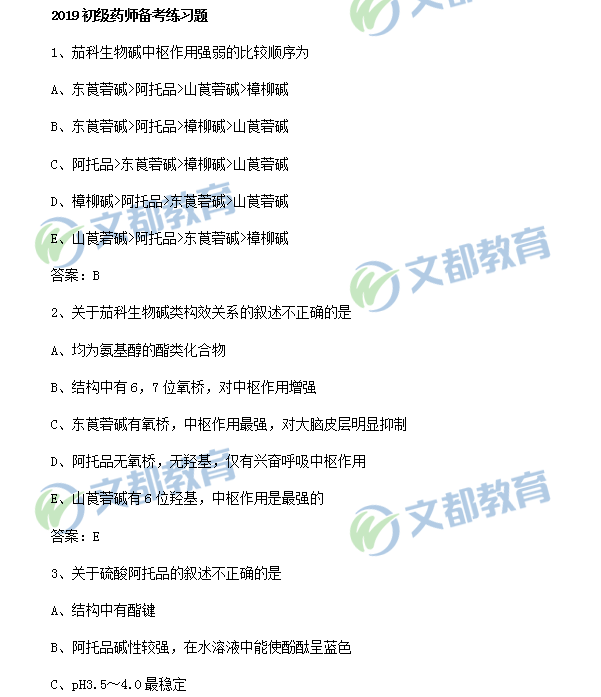 2019初级药师备考练习题

1、茄科生物碱中枢作用强弱的比较顺序为

A、东莨菪碱>阿托品>山莨菪碱>樟柳碱

B、东莨菪碱>阿托品>樟柳碱>山莨菪碱

C、阿托品>东莨菪碱>樟柳碱>山莨菪碱

D、樟柳碱>阿托品>东莨菪碱>山莨菪碱

E、山莨菪碱>阿托品>东莨菪碱>樟柳碱

答案：B

2、关于茄科生物碱类构效关系的叙述不正确的是

A、均为氨基醇的酯类化合物

B、结构中有6，7位氧桥，对中枢作用增强

C、东莨菪碱有氧桥，中枢作用最强，对大脑皮层明显抑制

D、阿托品无氧桥，无羟基，仅有兴奋呼吸中枢作用

E、山莨菪碱有6位羟基，中枢作用是最强的

答案：E

3、关于硫酸阿托品的叙述不正确的是

A、结构中有酯键

B、阿托品碱性较强，在水溶液中能使酚酞呈蓝色

C、pH3.5～4.0最稳定

文都教育